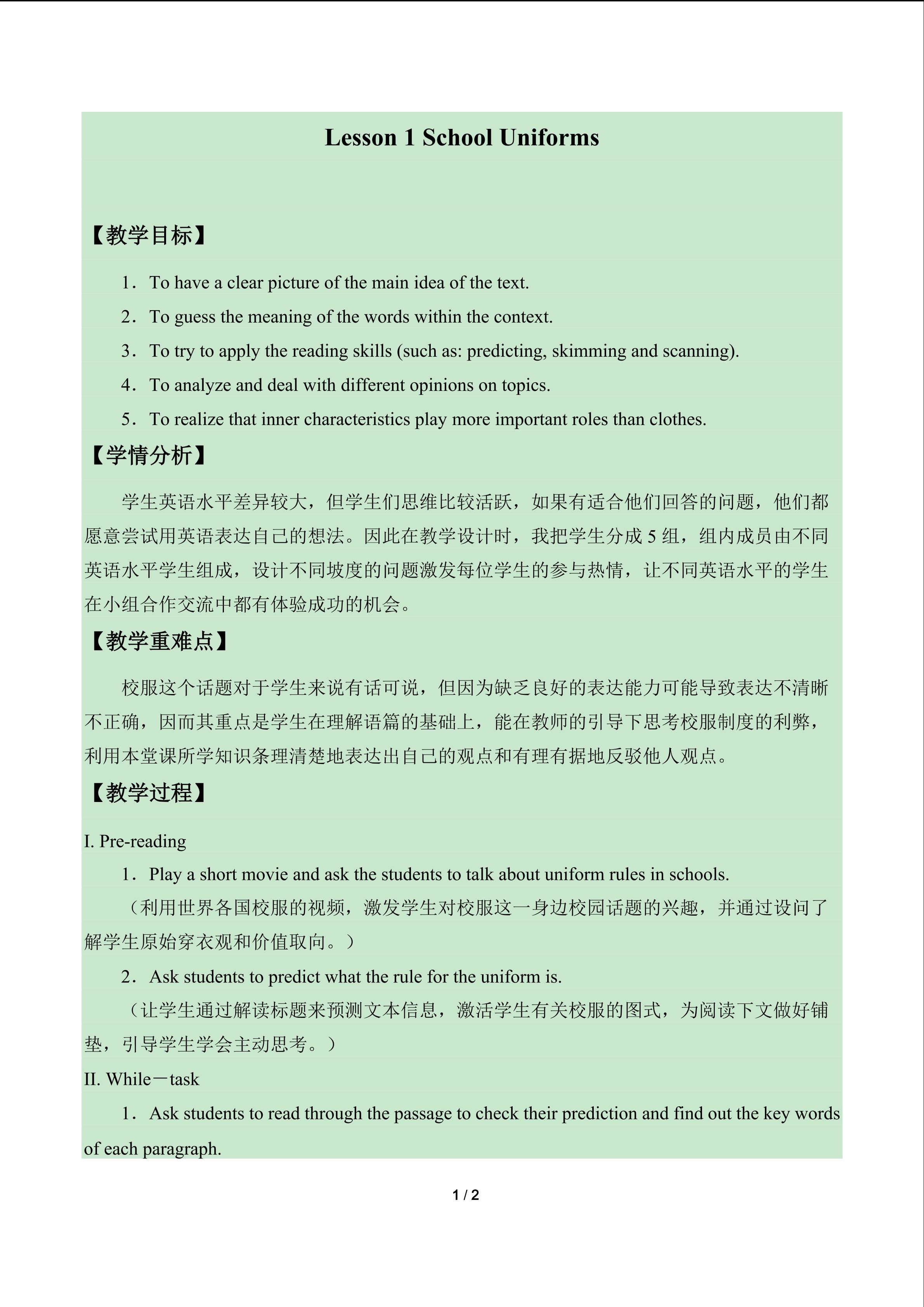 Lesson 1 School Uniforms

【教学目标】

1．To have a clear picture of the main idea of the text.

2．To guess the meaning of the words within the context.

3．To try to apply the reading skills (such as: predicting, skimming and scanning).

4．To analyze and deal with different opinions on topics.

5．To realize that inner characteristics play more important roles than clothes.

【学情分析】

学生英语水平差异较大，但学生们思维比较活跃，如果有适合他们回答的问题，他们都愿意尝试用英语表达自己的想法。因此在教学设计时，我把学生分成5组，组内成员由不同英语水平学生组成，设计不同坡度的问题激发每位学生的参与热情，让不同英语水平的学生在小组合作交流中都有体验成功的机会。

【教学重难点】

校服这个话题对于学生来说有话可说，但因为缺乏良好的表达能力可能导致表达不清晰不正确，因而其重点是学生在理解语篇的基础上，能在教师的引导下思考校服制度的利弊，利用本堂课所学知识条理清楚地表达出自己的观点和有理有据地反驳他人观点。

【教学过程】

I. Pre-reading

1．Play a short movie and ask the students to talk about uniform rules in schools.

（利用世界各国校服的视频，激发学生对校服这一身边校园话题的兴趣，并通过设问了解学生原始穿衣观和价值取向。）

2．Ask students to predict what the rule for the uniform is.

（让学生通过解读标题来预测文本信息，激活学生有关校服的图式，为阅读下文做好铺垫，引导学生学会主动思考。）

II. While－task

1．Ask students to read through the passage to check their prediction and find out the key words of each paragraph.

1 / 2